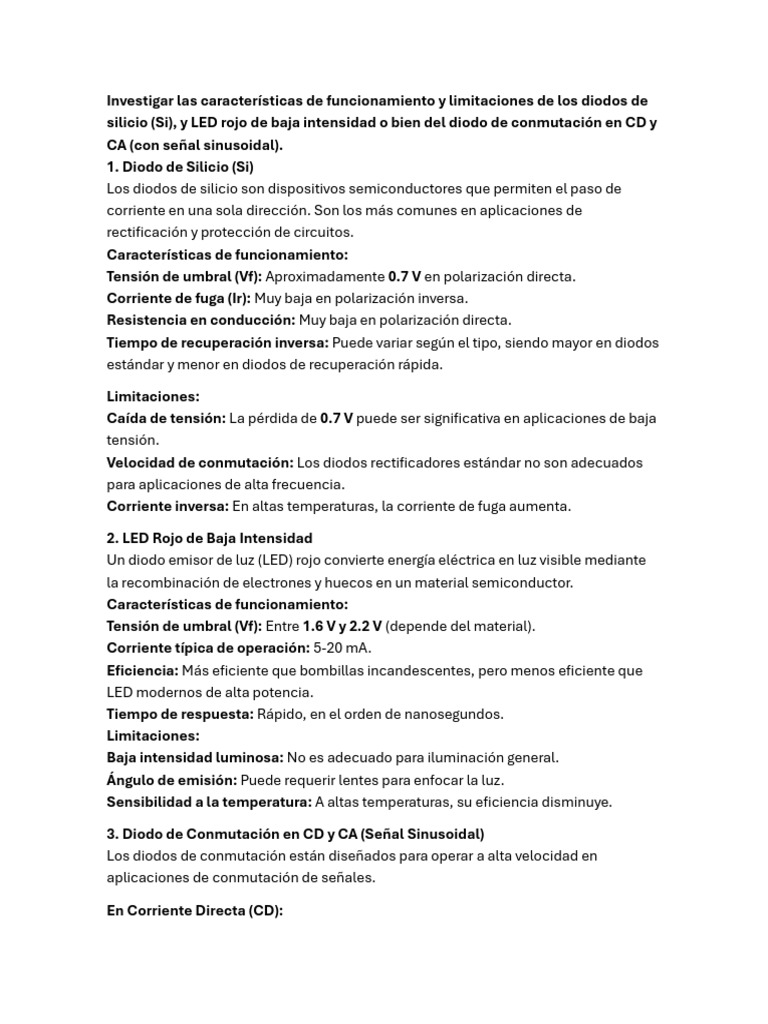 Investigar las características de funcionamiento y limitaciones de los diodos de silicio (Si), y LED rojo de baja intensidad o bien del diodo de conmutación en CD y CA (con señal sinusoidal).
1. Diodo de Silicio (Si)
Los diodos de silicio son dispositivos semiconductores que permiten el paso de corriente en una sola dirección. Son los más comunes en aplicaciones de rectificación y protección de circuitos.
Características de funcionamiento:
Tensión de umbral (Vf): Aproximadamente 0.7 V en polarización directa.
Corriente de fuga (Ir): Muy baja en polarización inversa.
Resistencia en conducción: Muy baja en polarización directa.
Tiempo de recuperación inversa: Puede variar según el tipo, siendo mayor en diodos estándar y menor en diodos de recuperación rápida.

Limitaciones:
Caída de tensión: La pérdida de 0.7 V puede ser significativa en aplicaciones de baja tensión.
Velocidad de conmutación: Los diodos rectificadores estándar no son adecuados para aplicaciones de alta frecuencia.
Corriente inversa: En altas temperaturas, la corriente de fuga aumenta.

2. LED Rojo de Baja Intensidad
Un diodo emisor de luz (LED) rojo convierte energía eléctrica en luz visible mediante la recombinación de electrones y huecos en un material semiconductor.
Características de funcionamiento:
Tensión de umbral (Vf): Entre 1.6 V y 2.2 V (depende del material).
Corriente típica de operación: 5-20 mA.
Eficiencia: Más eficiente que bombillas incandescentes, pero menos eficiente que LED modernos de alta potencia.
Tiempo de respuesta: Rápido, en el orden de nanosegundos.
Limitaciones:
Baja intensidad luminosa: No es adecuado para iluminación general.
Ángulo de emisión: Puede requerir lentes para enfocar la luz.
Sensibilidad a la temperatura: A altas temperaturas, su eficiencia disminuye.

3. Diodo de Conmutación en CD y CA (Señal Sinusoidal)
Los diodos de conmutación están diseñados para operar a alta velocidad en aplicaciones de conmutación de señales.

En Corriente Directa (CD):